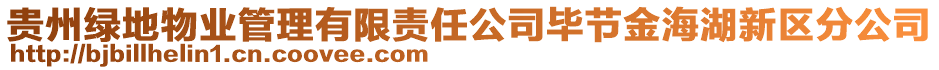 贵州绿地物业管理有限责任公司毕节金海湖新区分公司
http://bjbillhelin1.cn.coovee.com